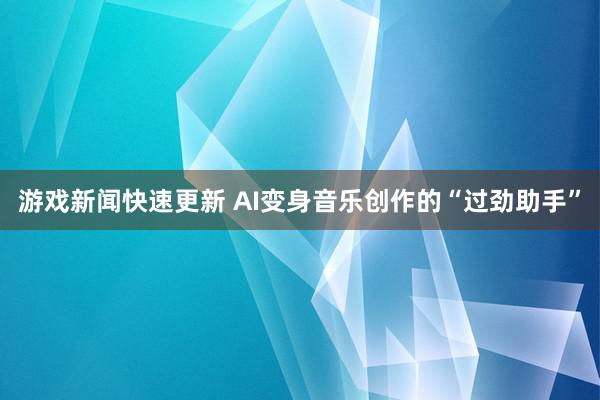 游戏新闻快速更新 AI变身音乐创作的“过劲助手”